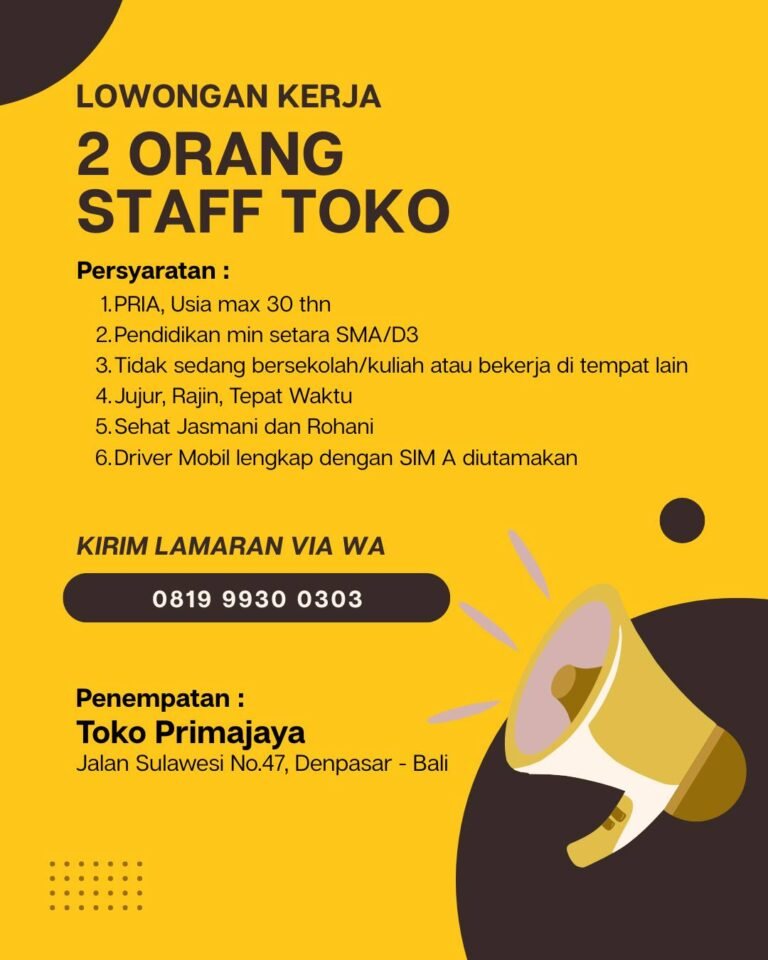 LOWONGAN KERJA

2 ORANG STAFF TOKO

Persyaratan :

1. PRIA, Usia max 30 thn
2. Pendidikan min setara SMA/D3
3. Tidak sedang bersekolah/kuliah atau bekerja di tempat lain
4. Jujur, Rajin, Tepat Waktu
5. Sehat Jasmani dan Rohani
6. Driver Mobil lengkap dengan SIM A diutamakan

KIRIM LAMARAN VIA WA

0819 9930 0303

Penempatan :

Toko Primajaya

Jalan Sulawesi No.47, Denpasar - Bali